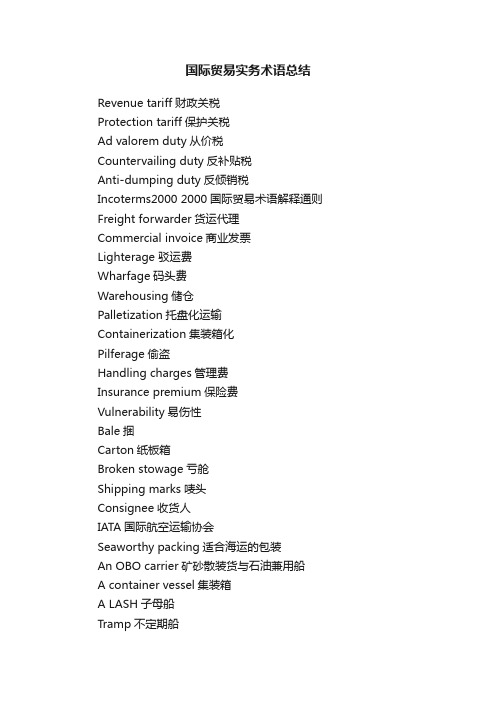 国际贸易实务术语总结

Revenue tariff 财政关税
Protection tariff 保护关税
Ad valorem duty 从价税
Countervailing duty 反补贴税
Anti-dumping duty 反倾销税
Incoterms2000 2000 国际贸易术语解释通则
Freight forwarder 货运代理
Commercial invoice 商业发票
Lighterage 驳运费
Wharfage 码头费
Warehousing 储仓
Palletization 托盘化运输
Containerization 集装箱化
Pilferage 偷盗
Handling charges 管理费
Insurance premium 保险费
Vulnerability 易伤性
Bale 捆
Carton 纸板箱
Broken stowage 亏舱
Shipping marks 唛头
Consignee 收货人
IATA 国际航空运输协会
Seaworthy packing 适合海运的包装
An OBO carrier 矿砂散装货与石油兼用船
A container vessel 集装箱
A LASH 子母船
Tramp 不定期船